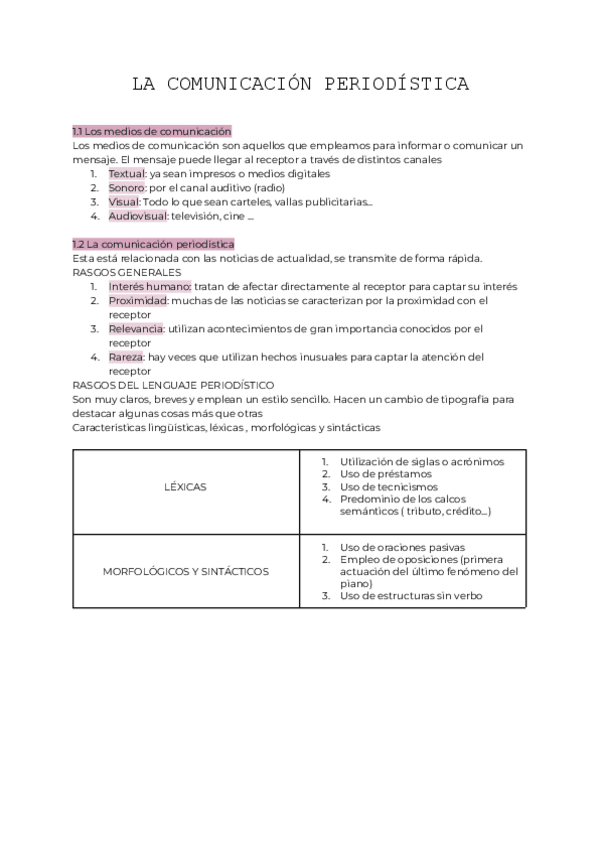 LA COMUNICACIÓN PERIODÍSTICA

1.1 Los medios de comunicación
Los medios de comunicación son aquellos que empleamos para informar o comunicar un mensaje. El mensaje puede llegar al receptor a través de distintos canales
1. Textual: ya sean impresos o medios digitales
2. Sonoro: por el canal auditivo (radio)
3. Visual: Todo lo que sean carteles, vallas publicitarias...
4. Audiovisual: televisión, cine ...

1.2 La comunicación periodística
Esta está relacionada con las noticias de actualidad, se transmite de forma rápida.
RASGOS GENERALES
1. Interés humano: tratan de afectar directamente al receptor para captar su interés
2. Proximidad: muchas de las noticias se caracterizan por la proximidad con el receptor
3. Relevancia: utilizan acontecimientos de gran importancia conocidos por el receptor
4. Rareza: hay veces que utilizan hechos inusuales para captar la atención del receptor
RASGOS DEL LENGUAJE PERIODÍSTICO
Son muy claros, breves y emplean un estilo sencillo. Hacen un cambio de tipografía para destacar algunas cosas más que otras
Características lingüísticas, léxicas , morfológicas y sintácticas

| LÉXICAS | 1. Utilización de siglas o acrónimos 2. Uso de préstamos 3. Uso de tecnicismos 4. Predominio de los calcos semánticos ( tributo, crédito...) |
|---|---|
| MORFOLÓGICOS Y SINTÁCTICOS | 1. Uso de oraciones pasivas 2. Empleo de oposiciones (primera actuación del último fenómeno del piano) 3. Uso de estructuras sin verbo |